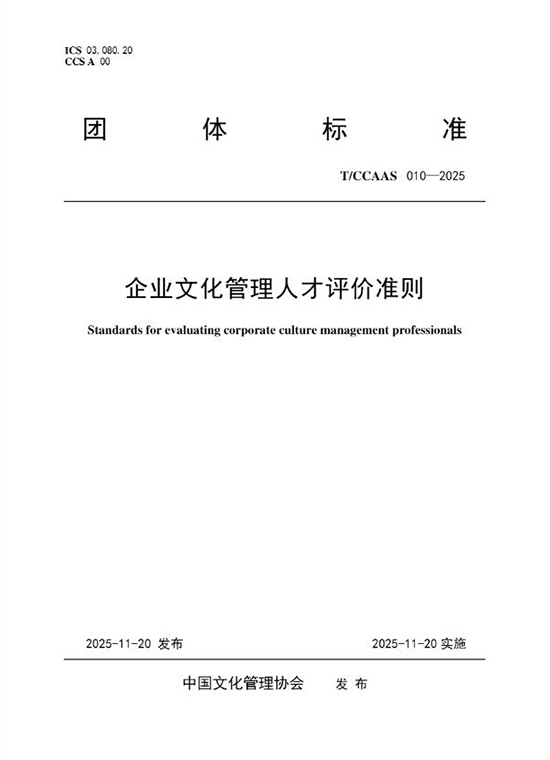 ICS 03.080.20
CCS A 00

团 体 标 准

T/CCAAS 010—2025

企业文化管理人才评价准则

Standards for evaluating corporate culture management professionals

2025-11-20 发布

2025-11-20 实施

中国文化管理协会 发 布